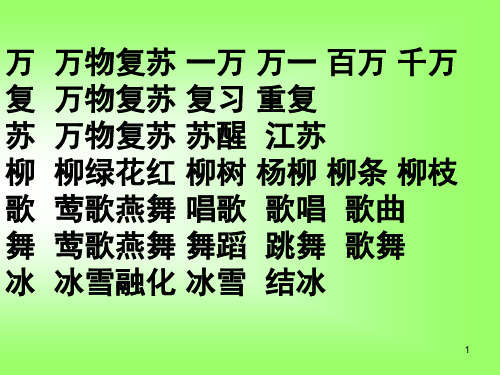 万 万物复苏 一万 万一 百万 千万
复 万物复苏 复习 重复
苏 万物复苏 苏醒 江苏
柳 柳绿花红 柳树 杨柳 柳条 柳枝
歌 莺歌燕舞 唱歌 歌唱 歌曲
舞 莺歌燕舞 舞蹈 跳舞 歌舞
冰 冰雪融化 冰雪 结冰

1